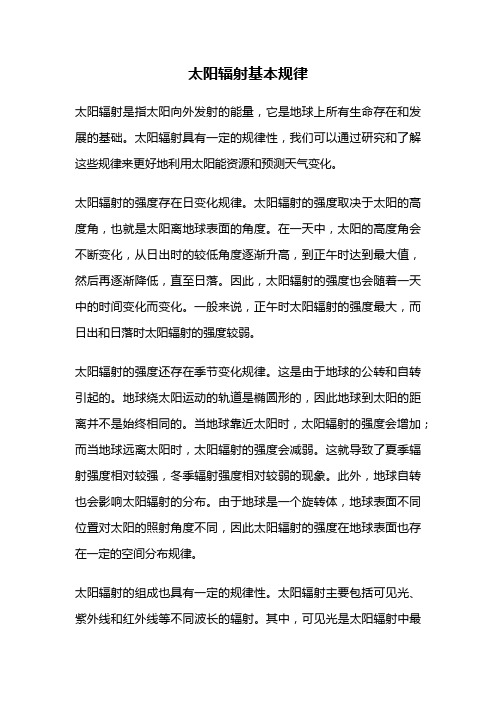 太阳辐射基本规律

太阳辐射是指太阳向外发射的能量，它是地球上所有生命存在和发展的基础。太阳辐射具有一定的规律性，我们可以通过研究和了解这些规律来更好地利用太阳能资源和预测天气变化。

太阳辐射的强度存在日变化规律。太阳辐射的强度取决于太阳的高度角，也就是太阳离地球表面的角度。在一天中，太阳的高度角会不断变化，从日出时的较低角度逐渐升高，到正午时达到最大值，然后再逐渐降低，直至日落。因此，太阳辐射的强度也会随着一天中的时间变化而变化。一般来说，正午时太阳辐射的强度最大，而日出和日落时太阳辐射的强度较弱。

太阳辐射的强度还存在季节变化规律。这是由于地球的公转和自转引起的。地球绕太阳运动的轨道是椭圆形的，因此地球到太阳的距离并不是始终相同的。当地球靠近太阳时，太阳辐射的强度会增加；而当地球远离太阳时，太阳辐射的强度会减弱。这就导致了夏季辐射强度相对较强，冬季辐射强度相对较弱的现象。此外，地球自转也会影响太阳辐射的分布。由于地球是一个旋转体，地球表面不同位置对太阳的照射角度不同，因此太阳辐射的强度在地球表面也存在一定的空间分布规律。

太阳辐射的组成也具有一定的规律性。太阳辐射主要包括可见光、紫外线和红外线等不同波长的辐射。其中，可见光是太阳辐射中最